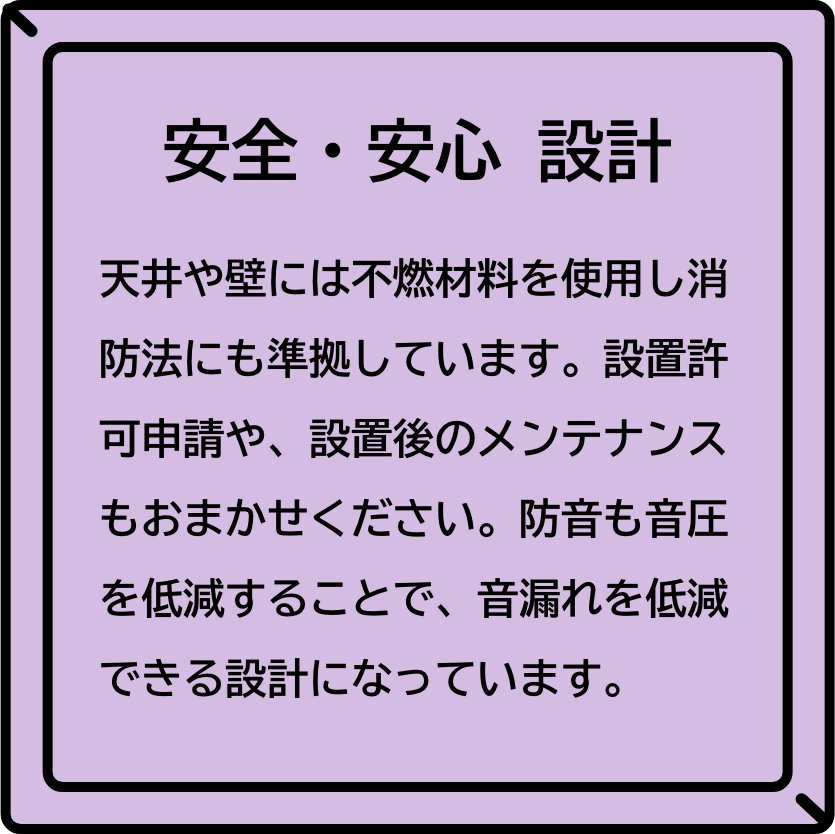 安全・安心 設計

天井や壁には不燃材料を使用し消防法にも準拠しています。設置許可申請や、設置後のメンテナンスもおまかせください。防音も音圧を低減することで、音漏れを低減できる設計になっています。